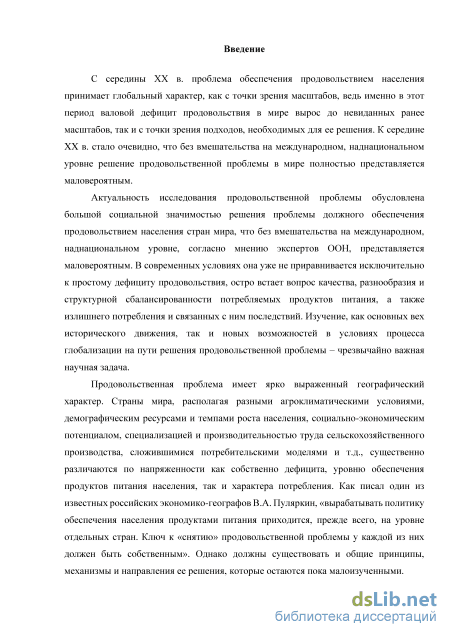 Введение

С середины XX в. проблема обеспечения продовольствием населения принимает глобальный характер, как с точки зрения масштабов, ведь именно в этот период валовой дефицит продовольствия в мире вырос до невиданных ранее масштабов, так и с точки зрения подходов, необходимых для ее решения. К середине XX в. стало очевидно, что без вмешательства на международном, наднациональном уровне решение продовольственной проблемы в мире полностью представляется маловероятным.

Актуальность исследования продовольственной проблемы обусловлена большой социальной значимостью решения проблемы должного обеспечения продовольствием населения стран мира, что без вмешательства на международном, наднациональном уровне, согласно мнению экспертов ООН, представляется маловероятным. В современных условиях она уже не приравнивается исключительно к простому дефициту продовольствия, остро встает вопрос качества, разнообразия и структурной сбалансированности потребляемых продуктов питания, а также излишнего потребления и связанных с ним последствий. Изучение, как основных вех исторического движения, так и новых возможностей в условиях процесса глобализации на пути решения продовольственной проблемы – чрезвычайно важная научная задача.

Продовольственная проблема имеет ярко выраженный географический характер. Страны мира, располагая разными агроклиматическими условиями, демографическим ресурсами и темпами роста населения, социально-экономическим потенциалом, специализацией и производительностью труда сельскохозяйственного производства, сложившимися потребительскими моделями и т.д., существенно различаются по напряженности как собственно дефицита, уровню обеспечения продуктов питания населения, так и характера потребления. Как писал один из известных российских экономико-географов В.А. Пуляркин, «вырабатывать политику обеспечения населения продуктами питания приходится, прежде всего, на уровне отдельных стран. Ключ к «снятию» продовольственной проблемы у каждой из них должен быть собственным». Однако должны существовать и общие принципы, механизмы и направления ее решения, которые остаются пока малоизученными.

dsLib.net
библиотека диссертаций